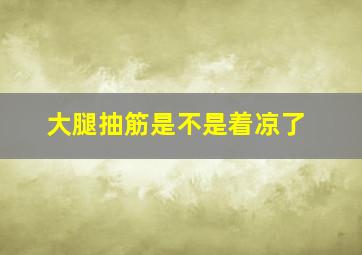 大腿抽筋是不是着凉了